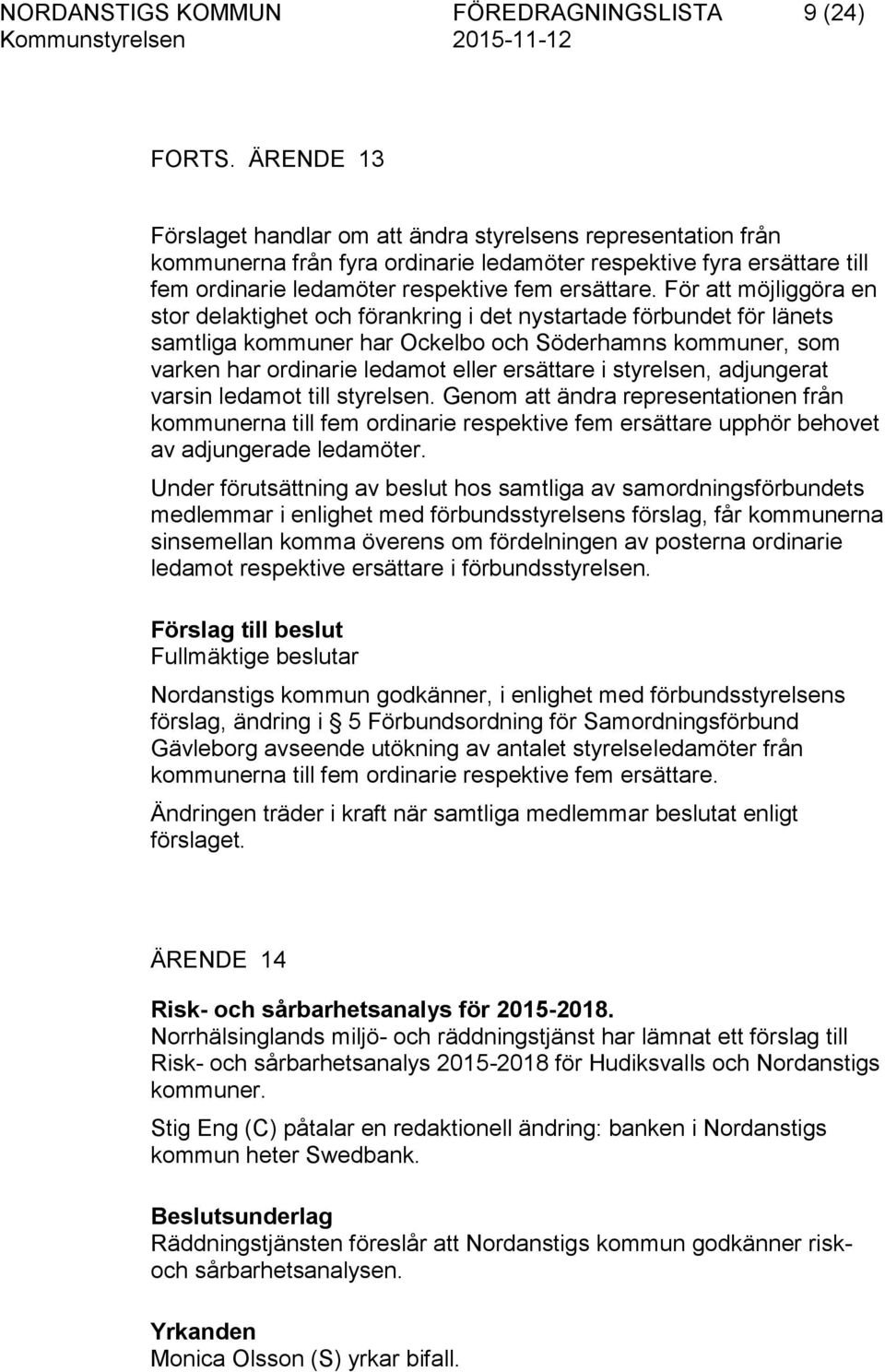 NORDANSTIGS KOMMUN FÖREDRAGNINGSLISTA 9 (24)
Kommunstyrelsen 2015-11-12

FORTS. ÄRENDE 13

Förslaget handlar om att ändra styrelsens representation från kommunerna från fyra ordinarie ledamöter respektive fyra ersättare till fem ordinarie ledamöter respektive fem ersättare. För att möjliggöra en stor delaktighet och förankring i det nystartade förbundet för länets samtliga kommuner har Ockelbo och Söderhamns kommuner, som varken har ordinarie ledamot eller ersättare i styrelsen, adjungerat varsin ledamot till styrelsen. Genom att ändra representationen från kommunerna till fem ordinarie respektive fem ersättare upphör behovet av adjungerade ledamöter.

Under förutsättning av beslut hos samtliga av samordningsförbundets medlemmar i enlighet med förbundsstyrelsens förslag, får kommunerna sinsemellan komma överens om fördelningen av posterna ordinarie ledamot respektive ersättare i förbundsstyrelsen.

Förslag till beslut
Fullmäktige beslutar

Nordanstigs kommun godkänner, i enlighet med förbundsstyrelsens förslag, ändring i § 5 Förbundsordning för Samordningsförbund Gävleborg avseende utökning av antalet styrelseledamöter från kommunerna till fem ordinarie respektive fem ersättare.

Ändringen träder i kraft när samtliga medlemmar beslutat enligt förslaget.

ÄRENDE 14

Risk- och sårbarhetsanalys för 2015-2018.
Norrhälsinglands miljö- och räddningstjänst har lämnat ett förslag till Risk- och sårbarhetsanalys 2015-2018 för Hudiksvalls och Nordanstigs kommuner.

Stig Eng (C) påtalar en redaktionell ändring: banken i Nordanstigs kommun heter Swedbank.

Beslutsunderlag
Räddningstjänsten föreslår att Nordanstigs kommun godkänner risk- och sårbarhetsanalysen.

Yrkanden
Monica Olsson (S) yrkar bifall.